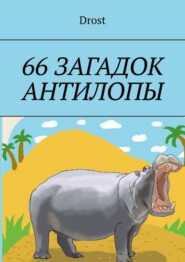 Drost

66 ЗАГАДОК АНТИЛОПЫ